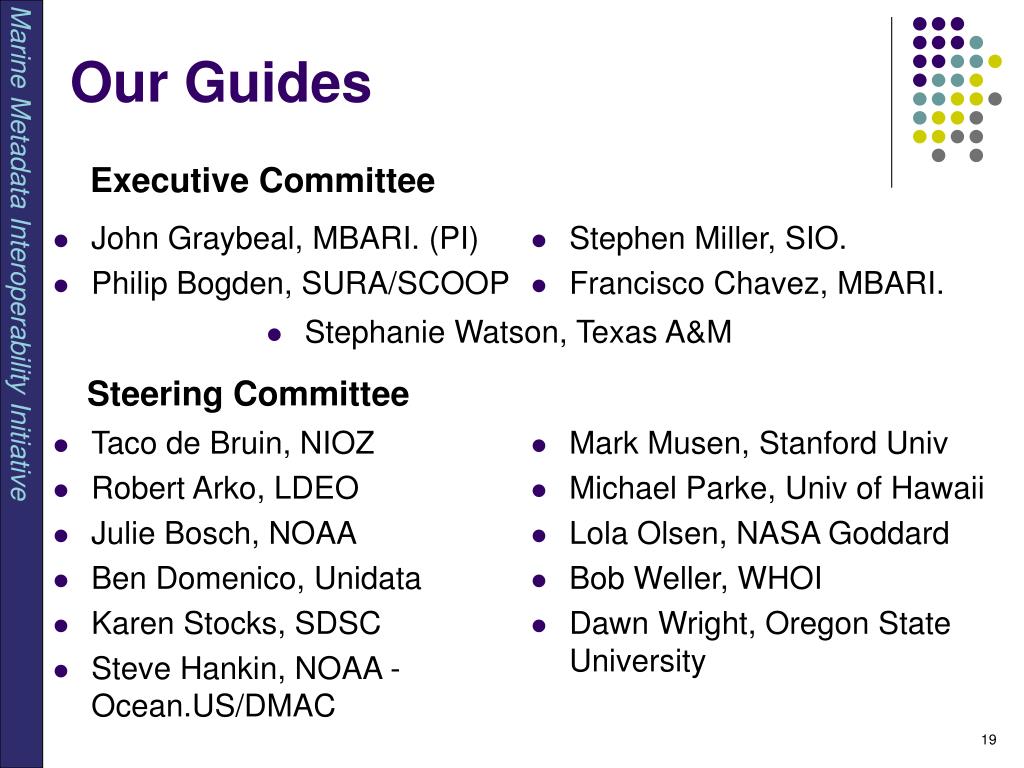 Marine Metadata Interoperability Initiative

Our Guides

Executive Committee

- John Graybeal, MBARI. (PI)
- Philip Bogden, SURA/SCOOP

- Stephen Miller, SIO.
- Francisco Chavez, MBARI.

- Stephanie Watson, Texas A&M

Steering Committee

- Taco de Bruin, NIOZ
- Robert Arko, LDEO
- Julie Bosch, NOAA
- Ben Domenico, Unidata
- Karen Stocks, SDSC
- Steve Hankin, NOAA - Ocean.US/DMAC

- Mark Musen, Stanford Univ
- Michael Parke, Univ of Hawaii
- Lola Olsen, NASA Goddard
- Bob Weller, WHOI
- Dawn Wright, Oregon State University

19